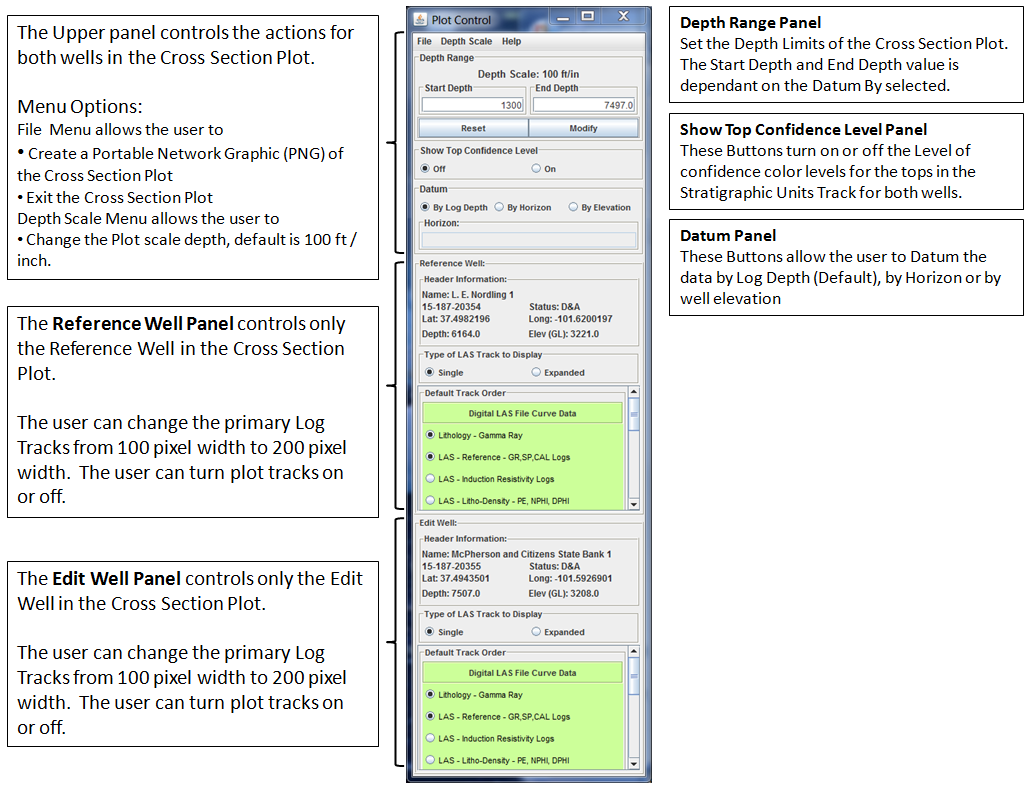 The Upper panel controls the actions for both wells in the Cross Section Plot.

Menu Options:
File Menu allows the user to
• Create a Portable Network Graphic (PNG) of the Cross Section Plot
• Exit the Cross Section Plot
Depth Scale Menu allows the user to
• Change the Plot scale depth, default is 100 ft / inch.

The **Reference Well Panel** controls only the Reference Well in the Cross Section Plot.

The user can change the primary Log Tracks from 100 pixel width to 200 pixel width. The user can turn plot tracks on or off.

The **Edit Well Panel** controls only the Edit Well in the Cross Section Plot.

The user can change the primary Log Tracks from 100 pixel width to 200 pixel width. The user can turn plot tracks on or off.

Plot Control
File Depth Scale Help
Depth Range
Depth Scale: 100 ft/in
Start Depth
1300
End Depth
7497.0
Reset
Modify
Show Top Confidence Level
Off
On
Datum
By Log Depth
By Horizon
By Elevation
Horizon:
Reference Well:
Header Information:
Name: L. E. Nordling 1
15-187-20354
Status: D&A
Lat: 37.4982196
Long: -101.6200197
Depth: 6164.0
Elev (GL): 3221.0
Type of LAS Track to Display
Single
Expanded
Default Track Order
Digital LAS File Curve Data
Lithology - Gamma Ray
LAS - Reference - GR,SP,CAL Logs
LAS - Induction Resistivity Logs
LAS - Litho-Density - PE, NPHI, DPHI
Edit Well:
Header Information:
Name: McPherson and Citizens State Bank 1
15-187-20355
Status: D&A
Lat: 37.4943501
Long: -101.5926901
Depth: 7507.0
Elev (GL): 3208.0
Type of LAS Track to Display
Single
Expanded
Default Track Order
Digital LAS File Curve Data
Lithology - Gamma Ray
LAS - Reference - GR,SP,CAL Logs
LAS - Induction Resistivity Logs
LAS - Litho-Density - PE, NPHI, DPHI

**Depth Range Panel**
Set the Depth Limits of the Cross Section Plot. The Start Depth and End Depth value is dependant on the Datum By selected.

**Show Top Confidence Level Panel**
These Buttons turn on or off the Level of confidence color levels for the tops in the Stratigraphic Units Track for both wells.

**Datum Panel**
These Buttons allow the user to Datum the data by Log Depth (Default), by Horizon or by well elevation